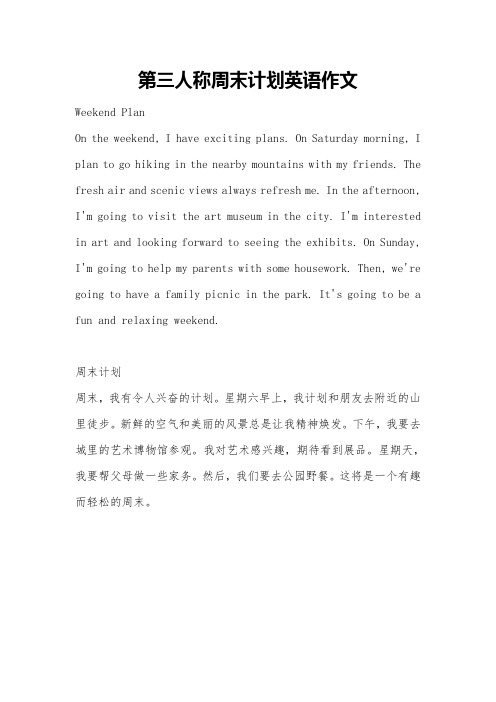 第三人称周末计划英语作文

Weekend Plan

On the weekend, I have exciting plans. On Saturday morning, I plan to go hiking in the nearby mountains with my friends. The fresh air and scenic views always refresh me. In the afternoon, I'm going to visit the art museum in the city. I'm interested in art and looking forward to seeing the exhibits. On Sunday, I'm going to help my parents with some housework. Then, we're going to have a family picnic in the park. It's going to be a fun and relaxing weekend.

周末计划

周末，我有令人兴奋的计划。星期六早上，我计划和朋友去附近的山里徒步。新鲜的空气和美丽的风景总是让我精神焕发。下午，我要去城里的艺术博物馆参观。我对艺术感兴趣，期待看到展品。星期天，我要帮父母做一些家务。然后，我们要去公园野餐。这将是一个有趣而轻松的周末。